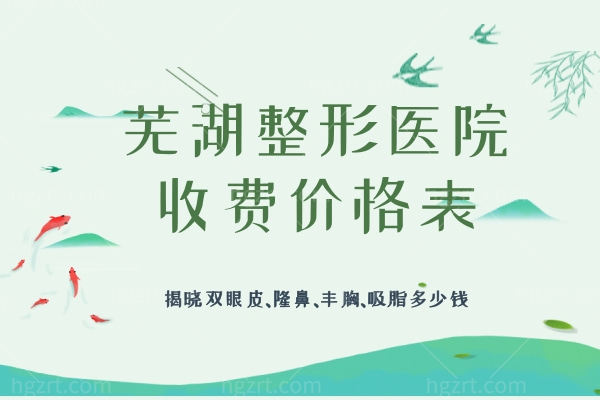 芜湖整形医院
收费价格表

揭晓双眼皮、隆鼻、丰胸、吸脂多少钱

hgzrt.com hgzrt.com hgzrt.com